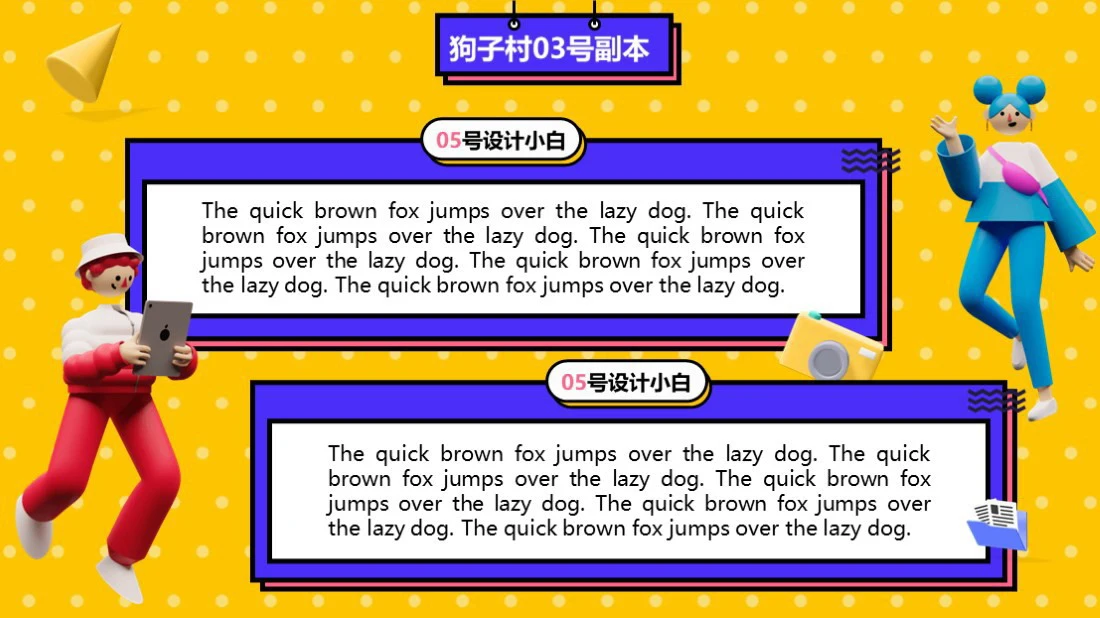 狗子村03号副本

05号设计小白

The quick brown fox jumps over the lazy dog. The quick brown fox jumps over the lazy dog. The quick brown fox jumps over the lazy dog. The quick brown fox jumps over the lazy dog. The quick brown fox jumps over the lazy dog.

05号设计小白

The quick brown fox jumps over the lazy dog. The quick brown fox jumps over the lazy dog. The quick brown fox jumps over the lazy dog. The quick brown fox jumps over the lazy dog. The quick brown fox jumps over the lazy dog.